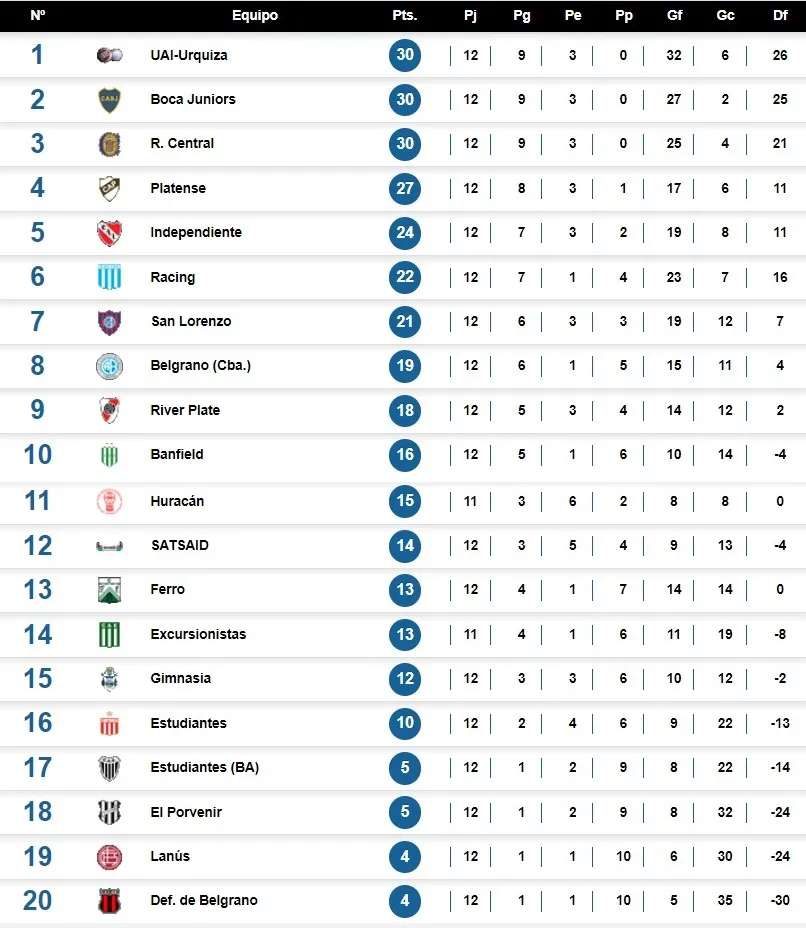 | Nº | Equipo | Pts. | Pj | Pg | Pe | Pp | Gf | Gc | Df |
|---|---|---|---|---|---|---|---|---|---|
| 1 | UAI-Urquiza | 30 | 12 | 9 | 3 | 0 | 32 | 6 | 26 |
| 2 | Boca Juniors | 30 | 12 | 9 | 3 | 0 | 27 | 2 | 25 |
| 3 | R. Central | 30 | 12 | 9 | 3 | 0 | 25 | 4 | 21 |
| 4 | Platense | 27 | 12 | 8 | 3 | 1 | 17 | 6 | 11 |
| 5 | Independiente | 24 | 12 | 7 | 3 | 2 | 19 | 8 | 11 |
| 6 | Racing | 22 | 12 | 7 | 1 | 4 | 23 | 7 | 16 |
| 7 | San Lorenzo | 21 | 12 | 6 | 3 | 3 | 19 | 12 | 7 |
| 8 | Belgrano (Cba.) | 19 | 12 | 6 | 1 | 5 | 15 | 11 | 4 |
| 9 | River Plate | 18 | 12 | 5 | 3 | 4 | 14 | 12 | 2 |
| 10 | Banfield | 16 | 12 | 5 | 1 | 6 | 10 | 14 | -4 |
| 11 | Huracán | 15 | 11 | 3 | 6 | 2 | 8 | 8 | 0 |
| 12 | SATSAID | 14 | 12 | 3 | 5 | 4 | 9 | 13 | -4 |
| 13 | Ferro | 13 | 12 | 4 | 1 | 7 | 14 | 14 | 0 |
| 14 | Excursionistas | 13 | 11 | 4 | 1 | 6 | 11 | 19 | -8 |
| 15 | Gimnasia | 12 | 12 | 3 | 3 | 6 | 10 | 12 | -2 |
| 16 | Estudiantes | 10 | 12 | 2 | 4 | 6 | 9 | 22 | -13 |
| 17 | Estudiantes (BA) | 5 | 12 | 1 | 2 | 9 | 8 | 22 | -14 |
| 18 | El Porvenir | 5 | 12 | 1 | 2 | 9 | 8 | 32 | -24 |
| 19 | Lanús | 4 | 12 | 1 | 1 | 10 | 6 | 30 | -24 |
| 20 | Def. de Belgrano | 4 | 12 | 1 | 1 | 10 | 5 | 35 | -30 |